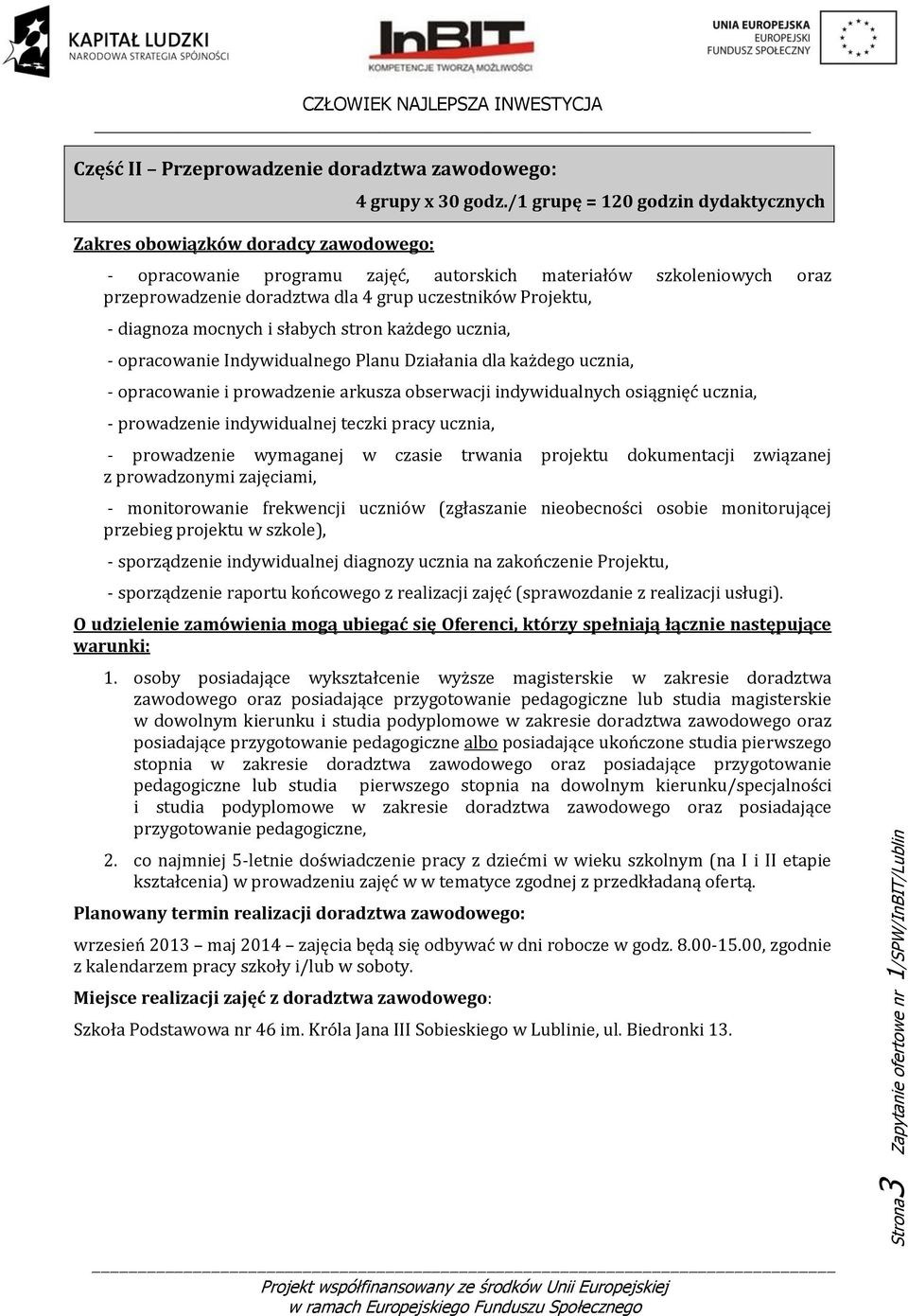 KAPITAŁ LUDZKI
NARODOWA STRATEGIA SPÓJNOŚCI

InBIT
KOMPETENCJE TWORZĄ MOŻLIWOŚCI

UNIA EUROPEJSKA
EUROPEJSKI
FUNDUSZ SPOŁECZNY

CZŁOWIEK NAJLEPSZA INWESTYCJA

Część II – Przeprowadzenie doradztwa zawodowego:
4 grupy x 30 godz./1 grupę = 120 godzin dydaktycznych

Zakres obowiązków doradcy zawodowego:

- opracowanie programu zajęć, autorskich materiałów szkoleniowych oraz przeprowadzenie doradztwa dla 4 grup uczestników Projektu,

- diagnoza mocnych i słabych stron każdego ucznia,

- opracowanie Indywidualnego Planu Działania dla każdego ucznia,

- opracowanie i prowadzenie arkusza obserwacji indywidualnych osiągnięć ucznia,

- prowadzenie indywidualnej teczki pracy ucznia,

- prowadzenie wymaganej w czasie trwania projektu dokumentacji związanej z prowadzonymi zajęciami,

- monitorowanie frekwencji uczniów (zgłaszanie nieobecności osobie monitorującej przebieg projektu w szkole),

- sporządzenie indywidualnej diagnozy ucznia na zakończenie Projektu,

- sporządzenie raportu końcowego z realizacji zajęć (sprawozdanie z realizacji usługi).

O udzielenie zamówienia mogą ubiegać się Oferenci, którzy spełniają łącznie następujące warunki:

1. osoby posiadające wykształcenie wyższe magisterskie w zakresie doradztwa zawodowego oraz posiadające przygotowanie pedagogiczne lub studia magisterskie w dowolnym kierunku i studia podyplomowe w zakresie doradztwa zawodowego oraz posiadające przygotowanie pedagogiczne albo posiadające ukończone studia pierwszego stopnia w zakresie doradztwa zawodowego oraz posiadające przygotowanie pedagogiczne lub studia pierwszego stopnia na dowolnym kierunku/specjalności i studia podyplomowe w zakresie doradztwa zawodowego oraz posiadające przygotowanie pedagogiczne,

2. co najmniej 5-letnie doświadczenie pracy z dziećmi w wieku szkolnym (na I i II etapie kształcenia) w prowadzeniu zajęć w w tematyce zgodnej z przedkładaną ofertą.

Planowany termin realizacji doradztwa zawodowego:

wrzesień 2013 – maj 2014 – zajęcia będą się odbywać w dni robocze w godz. 8.00-15.00, zgodnie z kalendarzem pracy szkoły i/lub w soboty.

Miejsce realizacji zajęć z doradztwa zawodowego:

Szkoła Podstawowa nr 46 im. Króla Jana III Sobieskiego w Lublinie, ul. Biedronki 13.

Strona3 Zapytanie ofertowe nr 1/SPW/InBIT/Lublin

Projekt współfinansowany ze środków Unii Europejskiej
w ramach Europejskiego Funduszu Społecznego